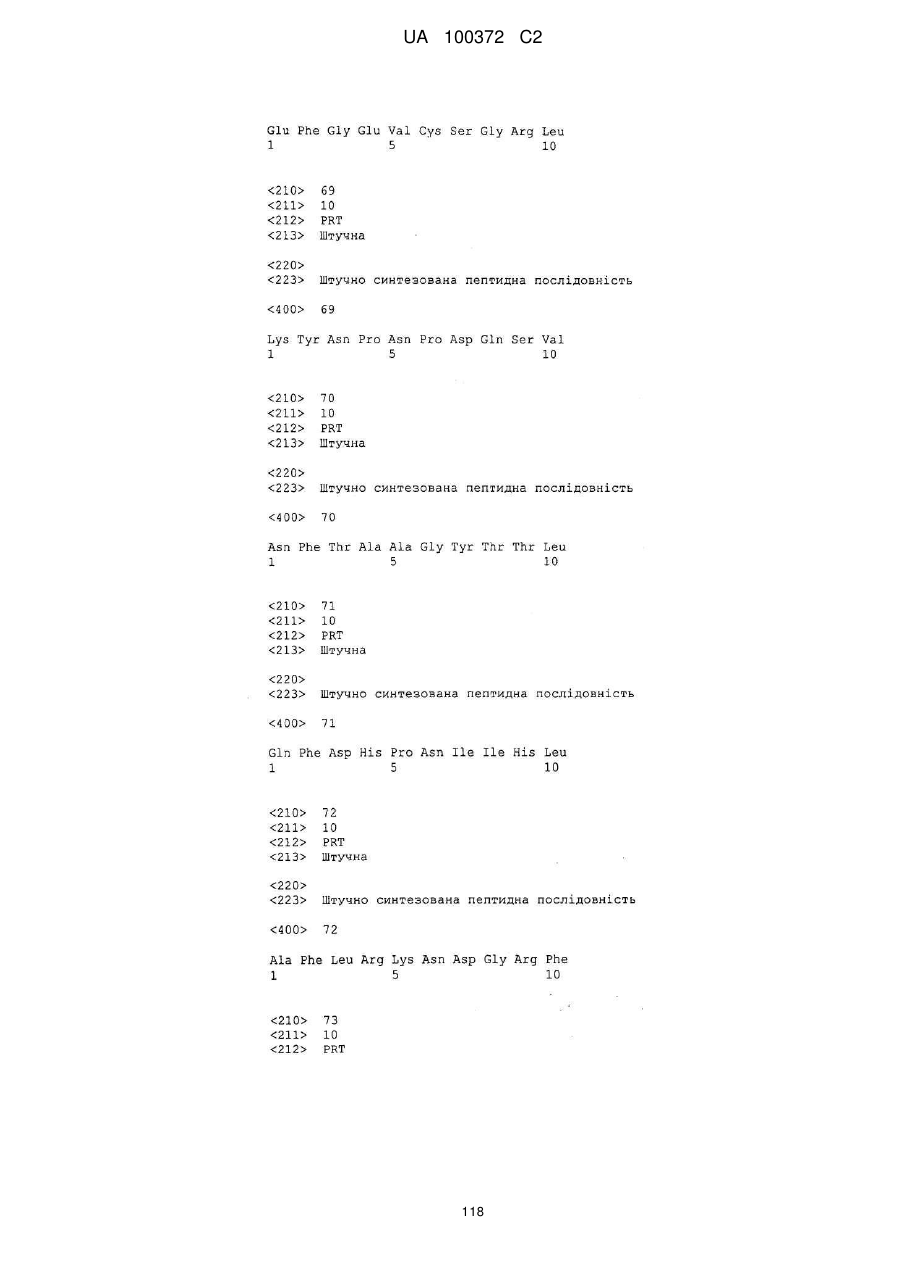 UA 100372 C2

Glu Phe Gly Glu Val Cys Ser Gly Arg Leu
1               5                   10

<210> 69
<211> 10
<212> PRT
<213> Штучна

<220>
<223> Штучно синтезована пептидна послідовність

<400> 69

Lys Tyr Asn Pro Asn Pro Asp Gln Ser Val
1               5                   10

<210> 70
<211> 10
<212> PRT
<213> Штучна

<220>
<223> Штучно синтезована пептидна послідовність

<400> 70

Asn Phe Thr Ala Ala Gly Tyr Thr Thr Leu
1               5                   10

<210> 71
<211> 10
<212> PRT
<213> Штучна

<220>
<223> Штучно синтезована пептидна послідовність

<400> 71

Gln Phe Asp His Pro Asn Ile Ile His Leu
1               5                   10

<210> 72
<211> 10
<212> PRT
<213> Штучна

<220>
<223> Штучно синтезована пептидна послідовність

<400> 72

Ala Phe Leu Arg Lys Asn Asp Gly Arg Phe
1               5                   10

<210> 73
<211> 10
<212> PRT

118